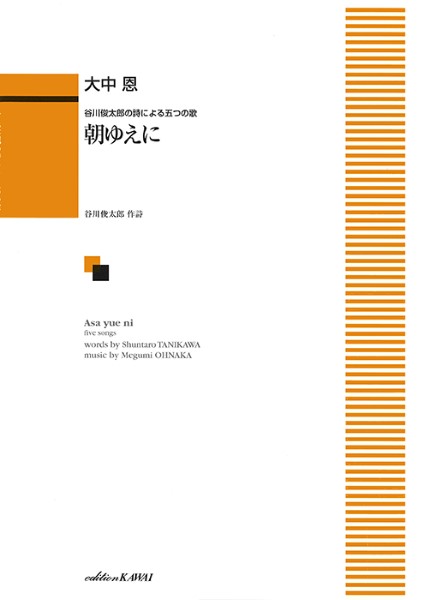 大中 恩

谷川俊太郎の詩による五つの歌

朝ゆえに

谷川俊太郎 作詩

Asa yue ni
five songs
words by Shuntaro TANIKAWA
music by Megumi OHNAKA

edition KAWAI